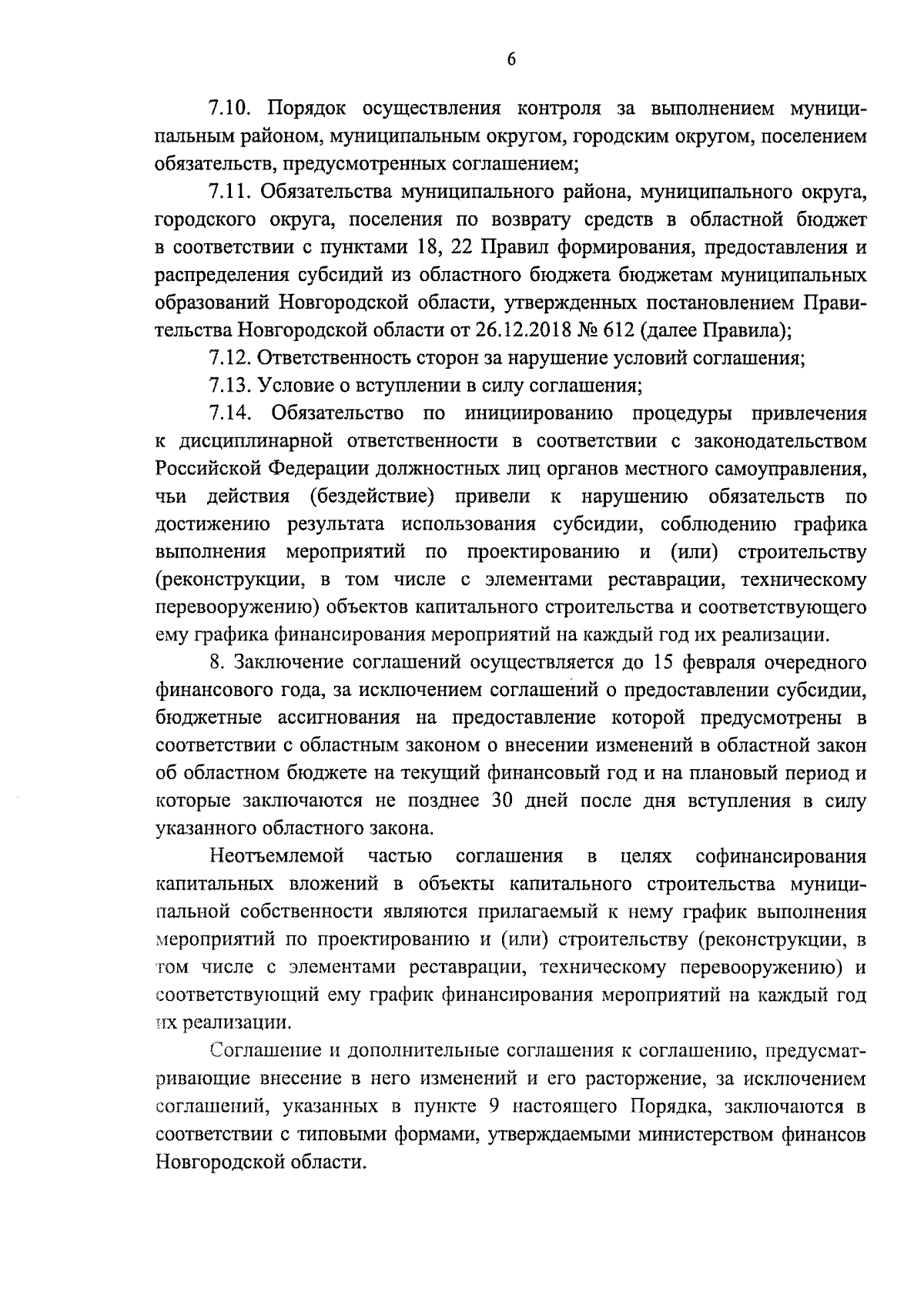 6

7.10. Порядок осуществления контроля за выполнением муниципальным районом, муниципальным округом, городским округом, поселением обязательств, предусмотренных соглашением;

7.11. Обязательства муниципального района, муниципального округа, городского округа, поселения по возврату средств в областной бюджет в соответствии с пунктами 18, 22 Правил формирования, предоставления и распределения субсидий из областного бюджета бюджетам муниципальных образований Новгородской области, утвержденных постановлением Правительства Новгородской области от 26.12.2018 № 612 (далее Правила);

7.12. Ответственность сторон за нарушение условий соглашения;

7.13. Условие о вступлении в силу соглашения;

7.14. Обязательство по инициированию процедуры привлечения к дисциплинарной ответственности в соответствии с законодательством Российской Федерации должностных лиц органов местного самоуправления, чьи действия (бездействие) привели к нарушению обязательств по достижению результата использования субсидии, соблюдению графика выполнения мероприятий по проектированию и (или) строительству (реконструкции, в том числе с элементами реставрации, техническому перевооружению) объектов капитального строительства и соответствующего ему графика финансирования мероприятий на каждый год их реализации.

8. Заключение соглашений осуществляется до 15 февраля очередного финансового года, за исключением соглашений о предоставлении субсидии, бюджетные ассигнования на предоставление которой предусмотрены в соответствии с областным законом о внесении изменений в областной закон об областном бюджете на текущий финансовый год и на плановый период и которые заключаются не позднее 30 дней после дня вступления в силу указанного областного закона.

Неотъемлемой частью соглашения в целях софинансирования капитальных вложений в объекты капитального строительства муниципальной собственности являются прилагаемый к нему график выполнения мероприятий по проектированию и (или) строительству (реконструкции, в том числе с элементами реставрации, техническому перевооружению) и соответствующий ему график финансирования мероприятий на каждый год их реализации.

Соглашение и дополнительные соглашения к соглашению, предусматривающие внесение в него изменений и его расторжение, за исключением соглашений, указанных в пункте 9 настоящего Порядка, заключаются в соответствии с типовыми формами, утверждаемыми министерством финансов Новгородской области.